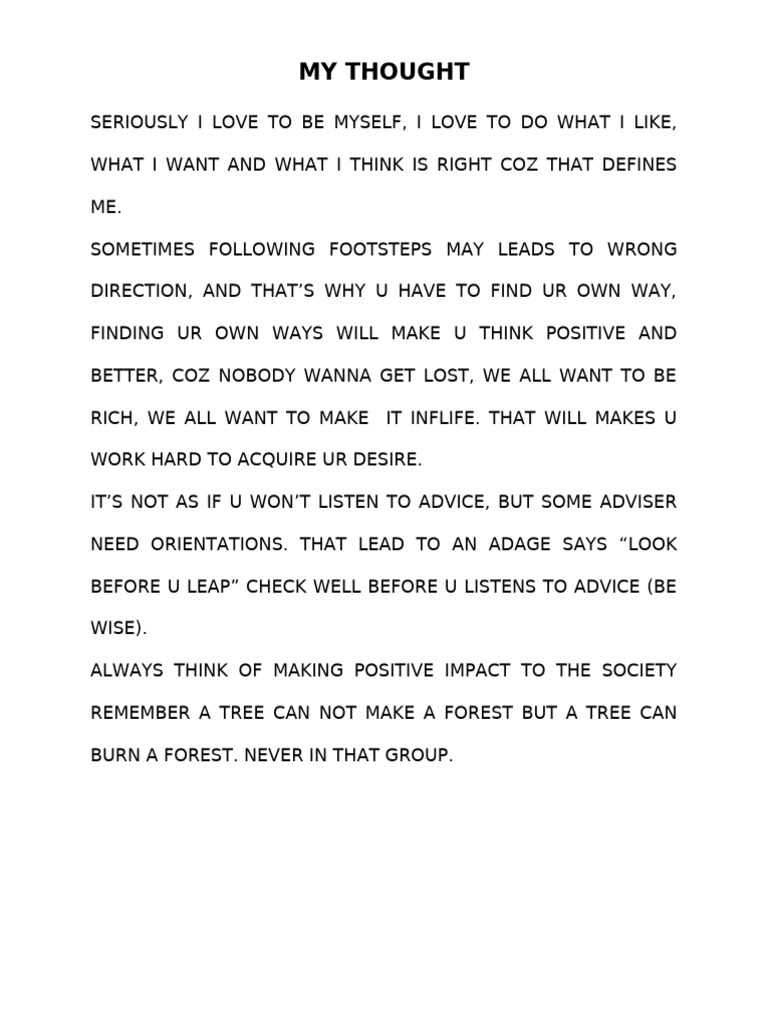 MY THOUGHT

SERIOUSLY I LOVE TO BE MYSELF, I LOVE TO DO WHAT I LIKE, WHAT I WANT AND WHAT I THINK IS RIGHT COZ THAT DEFINES ME.

SOMETIMES FOLLOWING FOOTSTEPS MAY LEADS TO WRONG DIRECTION, AND THAT'S WHY U HAVE TO FIND UR OWN WAY, FINDING UR OWN WAYS WILL MAKE U THINK POSITIVE AND BETTER, COZ NOBODY WANNA GET LOST, WE ALL WANT TO BE RICH, WE ALL WANT TO MAKE IT INFLIFE. THAT WILL MAKES U WORK HARD TO ACQUIRE UR DESIRE.

IT'S NOT AS IF U WON'T LISTEN TO ADVICE, BUT SOME ADVISER NEED ORIENTATIONS. THAT LEAD TO AN ADAGE SAYS "LOOK BEFORE U LEAP" CHECK WELL BEFORE U LISTENS TO ADVICE (BE WISE).

ALWAYS THINK OF MAKING POSITIVE IMPACT TO THE SOCIETY REMEMBER A TREE CAN NOT MAKE A FOREST BUT A TREE CAN BURN A FOREST. NEVER IN THAT GROUP.